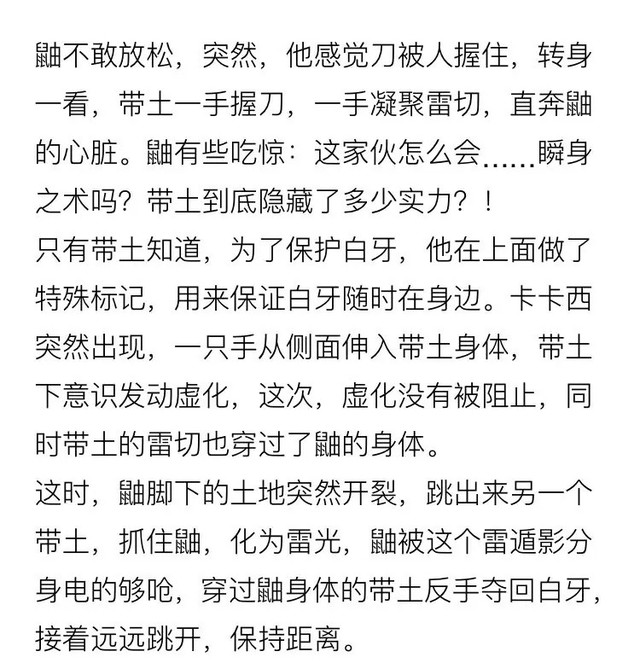 鼬不敢放松，突然，他感觉刀被人握住，转身一看，带土一手握刀，一手凝聚雷切，直奔鼬的心脏。鼬有些吃惊：这家伙怎么会……瞬身之术吗？带土到底隐藏了多少实力？！
只有带土知道，为了保护白牙，他在上面做了特殊标记，用来保证白牙随时在身边。卡卡西突然出现，一只手从侧面伸入带土身体，带土下意识发动虚化，这次，虚化没有被阻止，同时带土的雷切也穿过了鼬的身体。
这时，鼬脚下的土地突然开裂，跳出来另一个带土，抓住鼬，化为雷光，鼬被这个雷遁影分身电的够呛，穿过鼬身体的带土反手夺回白牙，接着远远跳开，保持距离。